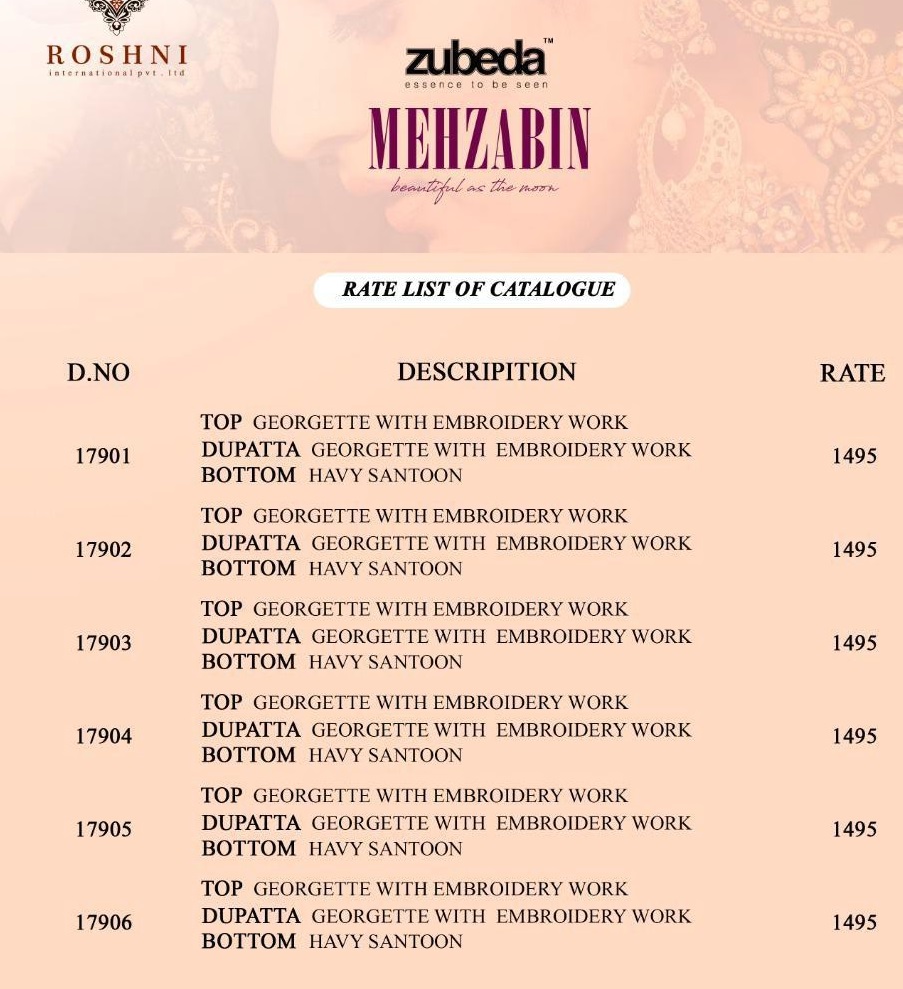 ROSHNI
international pvt. ltd

zubeda™
essence to be seen

MEHZABIN
beautiful as the moon

RATE LIST OF CATALOGUE

| D.NO | DESCRIPITION | RATE |
|---|---|---|
| 17901 | TOP GEORGETTE WITH EMBROIDERY WORK DUPATTA GEORGETTE WITH EMBROIDERY WORK BOTTOM HAVY SANTOON | 1495 |
| 17902 | TOP GEORGETTE WITH EMBROIDERY WORK DUPATTA GEORGETTE WITH EMBROIDERY WORK BOTTOM HAVY SANTOON | 1495 |
| 17903 | TOP GEORGETTE WITH EMBROIDERY WORK DUPATTA GEORGETTE WITH EMBROIDERY WORK BOTTOM HAVY SANTOON | 1495 |
| 17904 | TOP GEORGETTE WITH EMBROIDERY WORK DUPATTA GEORGETTE WITH EMBROIDERY WORK BOTTOM HAVY SANTOON | 1495 |
| 17905 | TOP GEORGETTE WITH EMBROIDERY WORK DUPATTA GEORGETTE WITH EMBROIDERY WORK BOTTOM HAVY SANTOON | 1495 |
| 17906 | TOP GEORGETTE WITH EMBROIDERY WORK DUPATTA GEORGETTE WITH EMBROIDERY WORK BOTTOM HAVY SANTOON | 1495 |